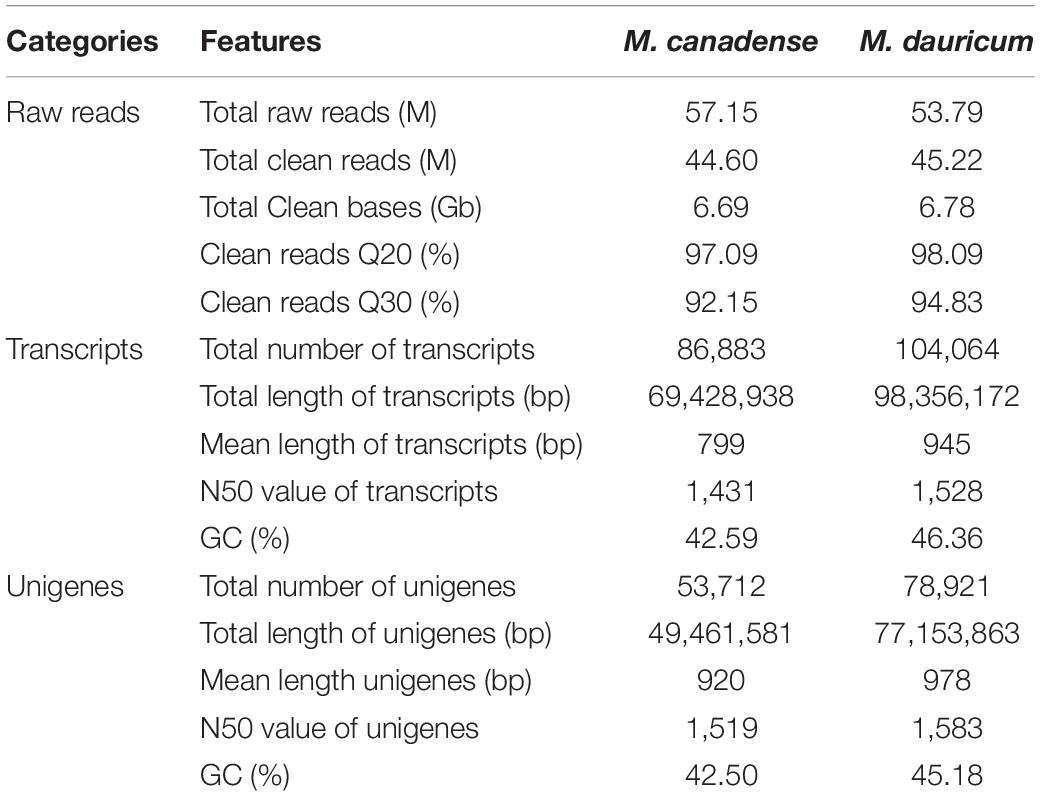 | Categories | Features | M. canadense | M. dauricum |
|---|---|---|---|
| Raw reads | Total raw reads (M) | 57.15 | 53.79 |
| | Total clean reads (M) | 44.60 | 45.22 |
| | Total Clean bases (Gb) | 6.69 | 6.78 |
| | Clean reads Q20 (%) | 97.09 | 98.09 |
| | Clean reads Q30 (%) | 92.15 | 94.83 |
| Transcripts | Total number of transcripts | 86,883 | 104,064 |
| | Total length of transcripts (bp) | 69,428,938 | 98,356,172 |
| | Mean length of transcripts (bp) | 799 | 945 |
| | N50 value of transcripts | 1,431 | 1,528 |
| | GC (%) | 42.59 | 46.36 |
| Unigenes | Total number of unigenes | 53,712 | 78,921 |
| | Total length of unigenes (bp) | 49,461,581 | 77,153,863 |
| | Mean length unigenes (bp) | 920 | 978 |
| | N50 value of unigenes | 1,519 | 1,583 |
| | GC (%) | 42.50 | 45.18 |